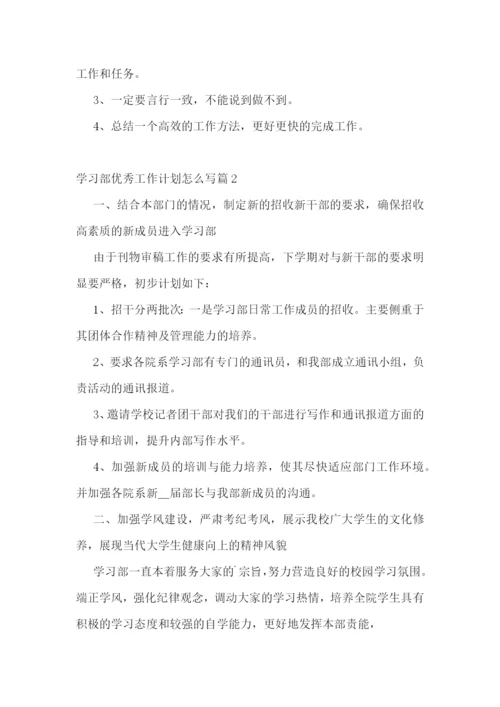 工作和任务。

3、一定要言行一致，不能说到做不到。

4、总结一个高效的工作方法，更好更快的完成工作。

学习部优秀工作计划怎么写篇2

一、结合本部门的情况，制定新的招收新干部的要求，确保招收高素质的新成员进入学习部

由于刊物审稿工作的要求有所提高，下学期对与新干部的要求明显要严格，初步计划如下：

1、招干分两批次：一是学习部日常工作成员的招收。主要侧重于其团体合作精神及管理能力的培养。

2、要求各院系学习部有专门的通讯员，和我部成立通讯小组，负责活动的通讯报道。

3、邀请学校记者团干部对我们的干部进行写作和通讯报道方面的指导和培训，提升内部写作水平。

4、加强新成员的培训与能力培养，使其尽快适应部门工作环境。并加强各院系新__届部长与我部新成员的沟通。

二、加强学风建设，严肃考纪考风，展示我校广大学生的文化修养，展现当代大学生健康向上的精神风貌

学习部一直本着服务大家的`宗旨，努力营造良好的校园学习氛围。端正学风，强化纪律观念，调动大家的学习热情，培养全院学生具有积极的学习态度和较强的自学能力，更好地发挥本部责能，